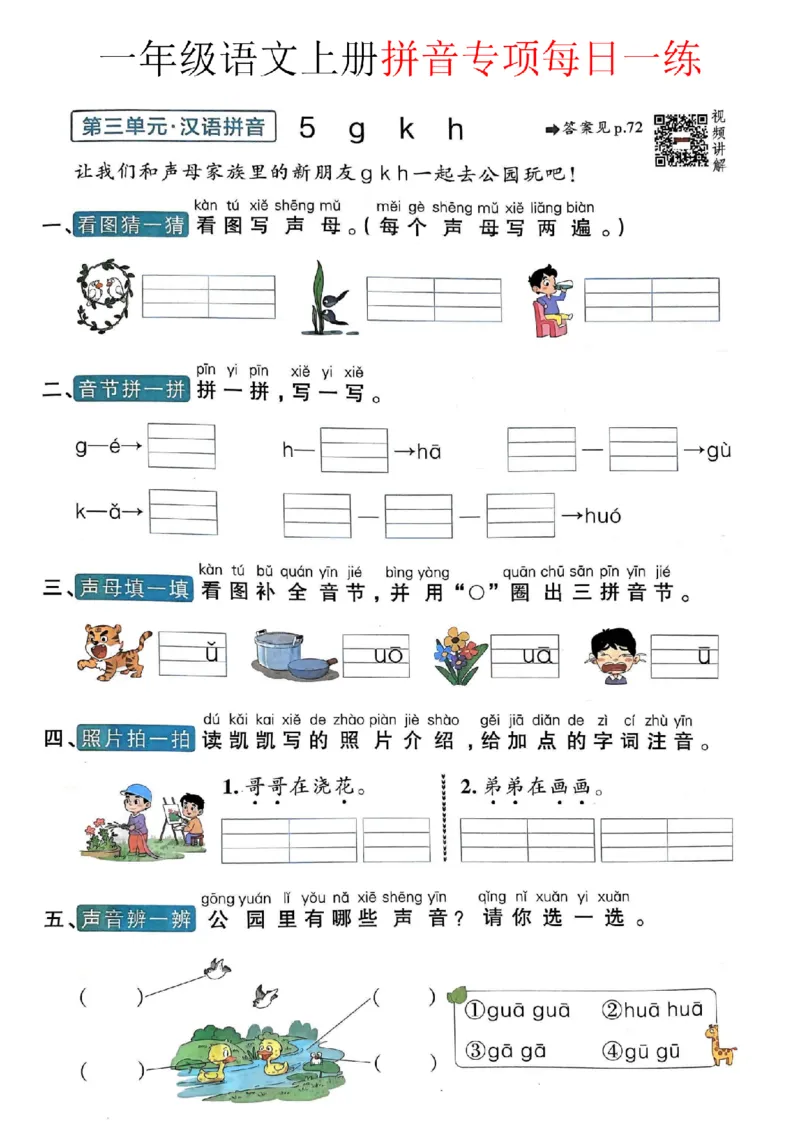 一年级语文上册拼音专项每日一练

第三单元·汉语拼音 5 g k h

➡答案见p.72

视频讲解

让我们和声母家族里的新朋友g k h一起去公园玩吧！

kàn tú xiě shēng mǔ měi gè shēng mǔ xiě liǎng biàn
一、看图猜一猜 看图写声母。（每个声母写两遍。）

pīn yi pīn xiě yi xiě
二、音节拼一拼 拼一拼，写一写。

g—é→

h— →hā

— →gù

k—ǎ→

— — →huó

kàn tú bǔ quán yīn jié bìng yòng quān chū sān pīn yīn jié
三、声母填一填 看图补全音节，并用“○”圈出三拼音节。

ǔ uō uā ū

dú kǎi kai xiě de zhào piàn jiè shào gěi jiā diǎn de zì cí zhù yīn
四、照片拍一拍 读凯凯写的照片介绍，给加点的字词注音。

1.哥哥在浇花。

2.弟弟在画画。

gōng yuán lǐ yǒu nǎ xiē shēng yīn qǐng nǐ xuǎn yi xuǎn
五、声音辨一辨 公园里有哪些声音？请你选一选。

（ ）

（ ）

（ ）

（ ）

①guā guā ②huā huā
③gā gā ④gū gū